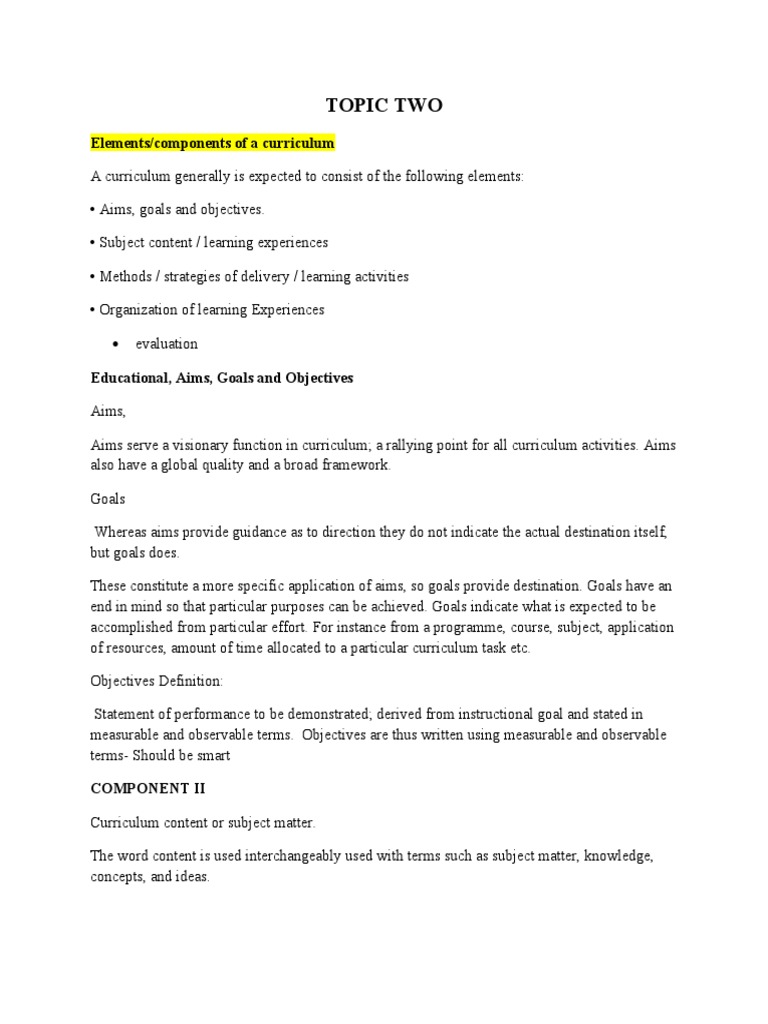 TOPIC TWO

Elements/components of a curriculum

A curriculum generally is expected to consist of the following elements:

• Aims, goals and objectives.

• Subject content / learning experiences

• Methods / strategies of delivery / learning activities

• Organization of learning Experiences

• evaluation

Educational, Aims, Goals and Objectives

Aims,

Aims serve a visionary function in curriculum; a rallying point for all curriculum activities. Aims also have a global quality and a broad framework.

Goals

Whereas aims provide guidance as to direction they do not indicate the actual destination itself, but goals does.

These constitute a more specific application of aims, so goals provide destination. Goals have an end in mind so that particular purposes can be achieved. Goals indicate what is expected to be accomplished from particular effort. For instance from a programme, course, subject, application of resources, amount of time allocated to a particular curriculum task etc.

Objectives Definition:

Statement of performance to be demonstrated; derived from instructional goal and stated in measurable and observable terms. Objectives are thus written using measurable and observable terms- Should be smart

COMPONENT II

Curriculum content or subject matter.

The word content is used interchangeably used with terms such as subject matter, knowledge, concepts, and ideas.